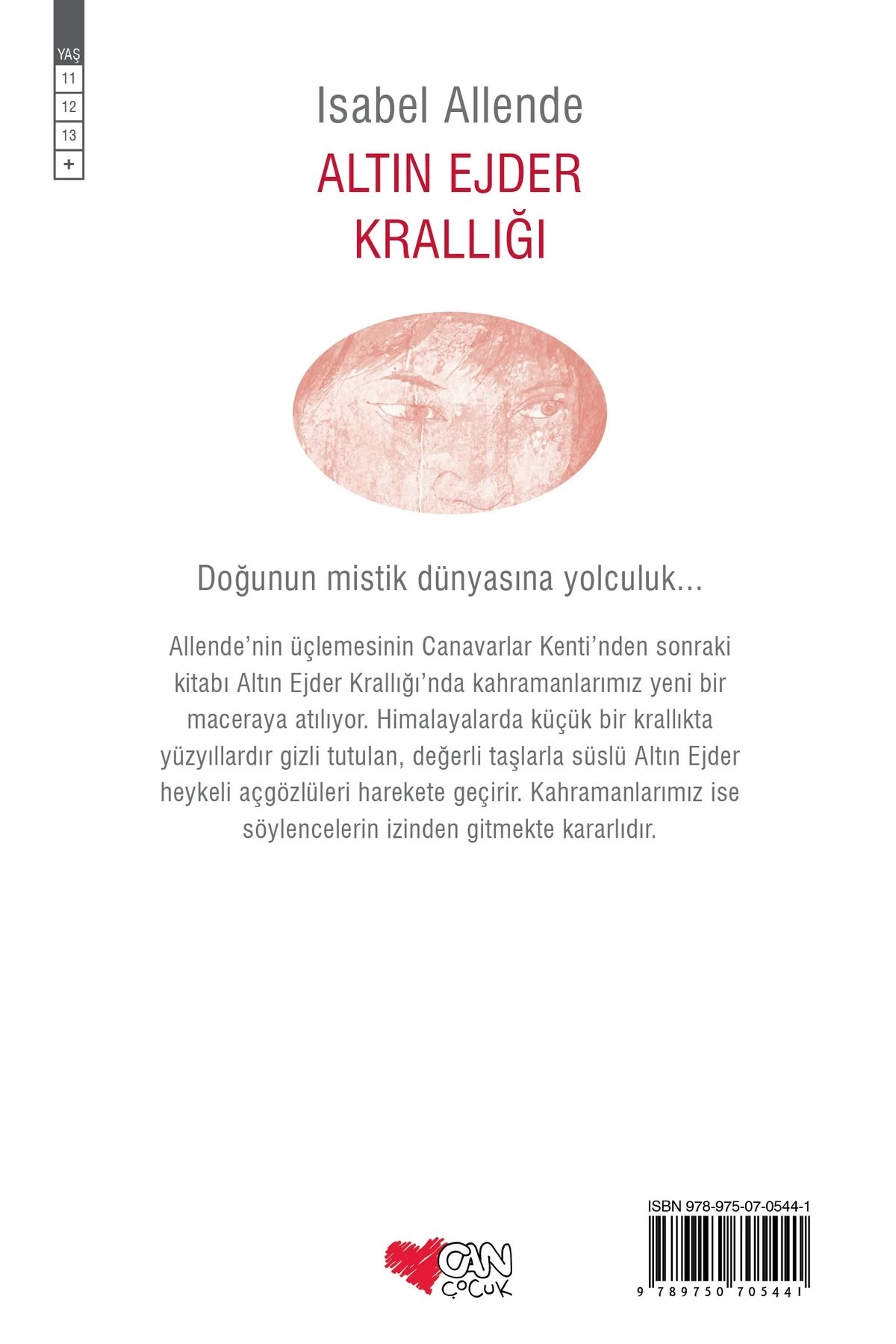 YAŞ
11
12
13
+

Isabel Allende

ALTIN EJDER KRALLIĞI

Doğunun mistik dünyasına yolculuk...

Allende'nin üçlemesinin Canavarlar Kenti'nden sonraki kitabı Altın Ejder Krallığı'nda kahramanlarımız yeni bir maceraya atılıyor. Himalayalarda küçük bir krallıkta yüzyıllardır gizli tutulan, değerli taşlarla süslü Altın Ejder heykeli açgözlüleri harekete geçirir. Kahramanlarımız ise söylencelerin izinden gitmekte kararlıdır.

CAN ÇOCUK

ISBN 978-975-07-0544-1

9 789750 705441